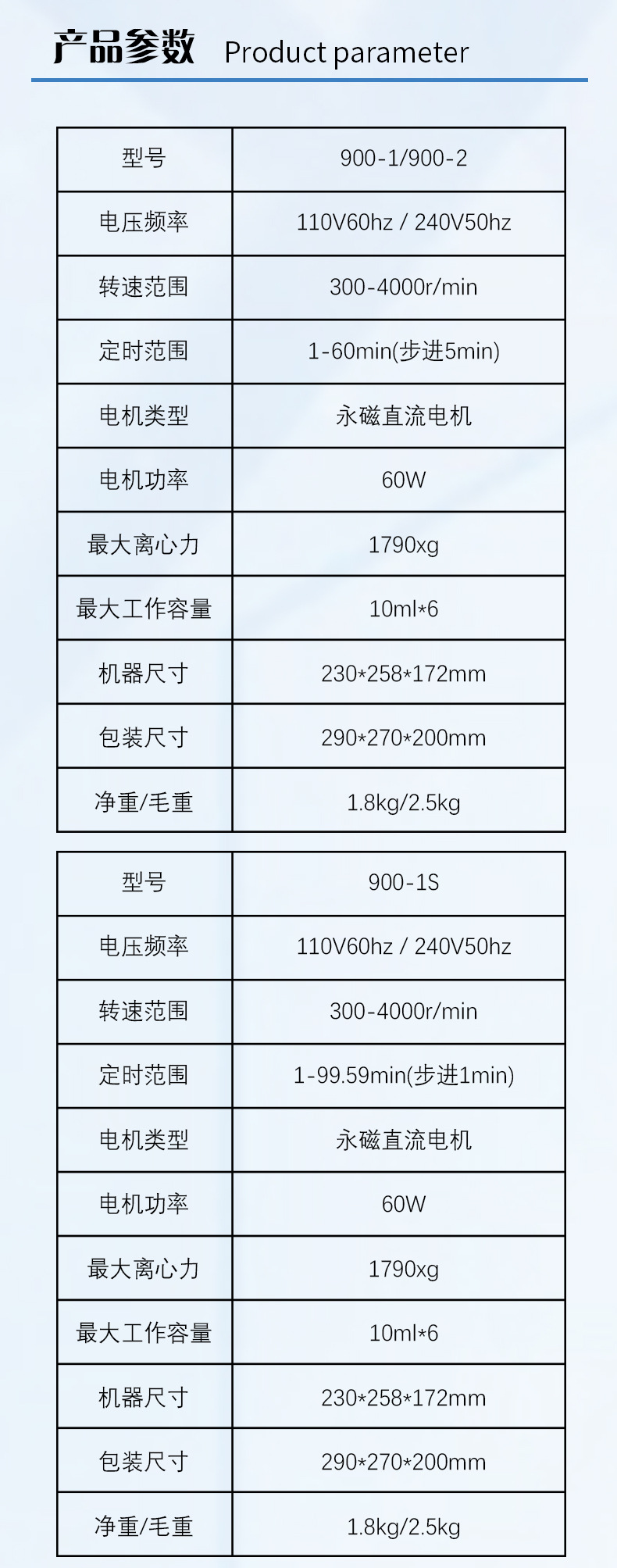 产品参数 Product parameter

| 型号 | 900-1/900-2 |
|---|---|
| 电压频率 | 110V60hz / 240V50hz |
| 转速范围 | 300-4000r/min |
| 定时范围 | 1-60min(步进5min) |
| 电机类型 | 永磁直流电机 |
| 电机功率 | 60W |
| 最大离心力 | 1790xg |
| 最大工作容量 | 10ml*6 |
| 机器尺寸 | 230*258*172mm |
| 包装尺寸 | 290*270*200mm |
| 净重/毛重 | 1.8kg/2.5kg |

| 型号 | 900-1S |
|---|---|
| 电压频率 | 110V60hz / 240V50hz |
| 转速范围 | 300-4000r/min |
| 定时范围 | 1-99.59min(步进1min) |
| 电机类型 | 永磁直流电机 |
| 电机功率 | 60W |
| 最大离心力 | 1790xg |
| 最大工作容量 | 10ml*6 |
| 机器尺寸 | 230*258*172mm |
| 包装尺寸 | 290*270*200mm |
| 净重/毛重 | 1.8kg/2.5kg |